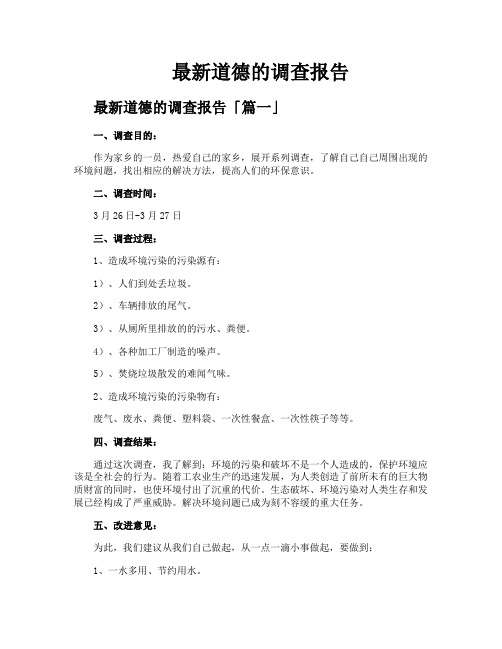 最新道德的调查报告

最新道德的调查报告「篇一」

一、调查目的：

作为家乡的一员，热爱自己的家乡，展开系列调查，了解自己自己周围出现的环境问题，找出相应的解决方法，提高人们的环保意识。

二、调查时间：

3月26日-3月27日

三、调查过程：

1、造成环境污染的污染源有：

1）、人们到处丢垃圾。

2）、车辆排放的尾气。

3）、从厕所里排放的的污水、粪便。

4）、各种加工厂制造的噪声。

5）、焚烧垃圾散发的难闻气味。

2、造成环境污染的污染物有：

废气、废水、粪便、塑料袋、一次性餐盒、一次性筷子等等。

四、调查结果：

通过这次调查，我了解到：环境的污染和破坏不是一个人造成的，保护环境应该是全社会的行为。随着工农业生产的迅速发展，为人类创造了前所未有的巨大物质财富的同时，也使环境付出了沉重的代价。生态破坏、环境污染对人类生存和发展已经构成了严重威胁。解决环境问题已成为刻不容缓的重大任务。

五、改进意见：

为此，我们建议从我们自己做起，从一点一滴小事做起，要做到：

1、一水多用、节约用水。